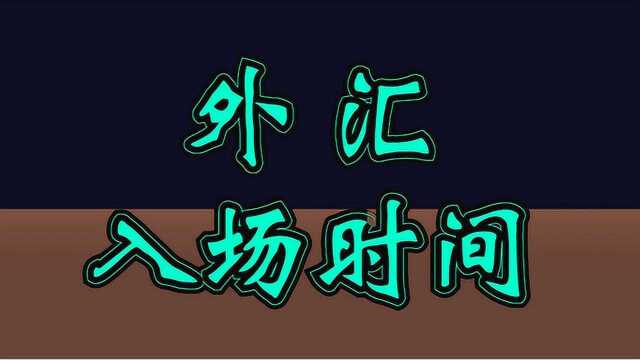 外汇
入场时间